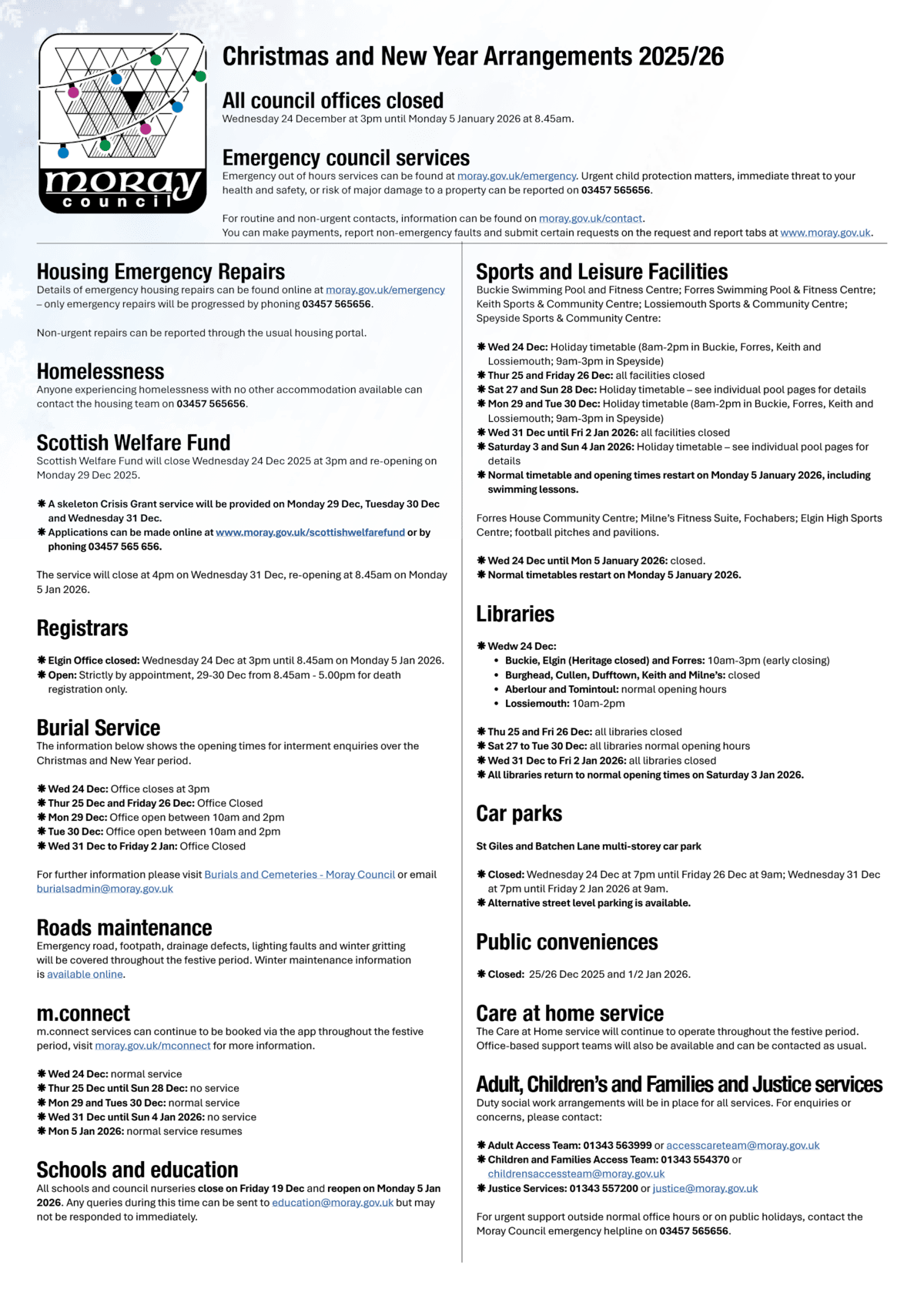 moray
council

Christmas and New Year Arrangements 2025/26

All council offices closed
Wednesday 24 December at 3pm until Monday 5 January 2026 at 8.45am.

Emergency council services
Emergency out of hours services can be found at moray.gov.uk/emergency. Urgent child protection matters, immediate threat to your health and safety, or risk of major damage to a property can be reported on 03457 565656.

For routine and non-urgent contacts, information can be found on moray.gov.uk/contact.
You can make payments, report non-emergency faults and submit certain requests on the request and report tabs at www.moray.gov.uk.

Housing Emergency Repairs
Details of emergency housing repairs can be found online at moray.gov.uk/emergency – only emergency repairs will be progressed by phoning 03457 565656.

Non-urgent repairs can be reported through the usual housing portal.

Homelessness
Anyone experiencing homelessness with no other accommodation available can contact the housing team on 03457 565656.

Scottish Welfare Fund
Scottish Welfare Fund will close Wednesday 24 Dec 2025 at 3pm and re-opening on Monday 29 Dec 2025.

✱ A skeleton Crisis Grant service will be provided on Monday 29 Dec, Tuesday 30 Dec and Wednesday 31 Dec.
✱ Applications can be made online at www.moray.gov.uk/scottishwelfarefund or by phoning 03457 565 656.

The service will close at 4pm on Wednesday 31 Dec, re-opening at 8.45am on Monday 5 Jan 2026.

Registrars

✱ Elgin Office closed: Wednesday 24 Dec at 3pm until 8.45am on Monday 5 Jan 2026.
✱ Open: Strictly by appointment, 29-30 Dec from 8.45am - 5.00pm for death registration only.

Burial Service
The information below shows the opening times for interment enquiries over the Christmas and New Year period.

✱ Wed 24 Dec: Office closes at 3pm
✱ Thur 25 Dec and Friday 26 Dec: Office Closed
✱ Mon 29 Dec: Office open between 10am and 2pm
✱ Tue 30 Dec: Office open between 10am and 2pm
✱ Wed 31 Dec to Friday 2 Jan: Office Closed

For further information please visit Burials and Cemeteries - Moray Council or email burialsadmin@moray.gov.uk

Roads maintenance
Emergency road, footpath, drainage defects, lighting faults and winter gritting will be covered throughout the festive period. Winter maintenance information is available online.

m.connect
m.connect services can continue to be booked via the app throughout the festive period, visit moray.gov.uk/mconnect for more information.

✱ Wed 24 Dec: normal service
✱ Thur 25 Dec until Sun 28 Dec: no service
✱ Mon 29 and Tues 30 Dec: normal service
✱ Wed 31 Dec until Sun 4 Jan 2026: no service
✱ Mon 5 Jan 2026: normal service resumes

Schools and education
All schools and council nurseries close on Friday 19 Dec and reopen on Monday 5 Jan 2026. Any queries during this time can be sent to education@moray.gov.uk but may not be responded to immediately.

Sports and Leisure Facilities
Buckie Swimming Pool and Fitness Centre; Forres Swimming Pool & Fitness Centre; Keith Sports & Community Centre; Lossiemouth Sports & Community Centre; Speyside Sports & Community Centre:

✱ Wed 24 Dec: Holiday timetable (8am-2pm in Buckie, Forres, Keith and Lossiemouth; 9am-3pm in Speyside)
✱ Thur 25 and Friday 26 Dec: all facilities closed
✱ Sat 27 and Sun 28 Dec: Holiday timetable – see individual pool pages for details
✱ Mon 29 and Tue 30 Dec: Holiday timetable (8am-2pm in Buckie, Forres, Keith and Lossiemouth; 9am-3pm in Speyside)
✱ Wed 31 Dec until Fri 2 Jan 2026: all facilities closed
✱ Saturday 3 and Sun 4 Jan 2026: Holiday timetable – see individual pool pages for details
✱ Normal timetable and opening times restart on Monday 5 January 2026, including swimming lessons.

Forres House Community Centre; Milne's Fitness Suite, Fochabers; Elgin High Sports Centre; football pitches and pavilions.

✱ Wed 24 Dec until Mon 5 January 2026: closed.
✱ Normal timetables restart on Monday 5 January 2026.

Libraries

✱ Wedw 24 Dec:
• Buckie, Elgin (Heritage closed) and Forres: 10am-3pm (early closing)
• Burghead, Cullen, Dufftown, Keith and Milne's: closed
• Aberlour and Tomintoul: normal opening hours
• Lossiemouth: 10am-2pm

✱ Thu 25 and Fri 26 Dec: all libraries closed
✱ Sat 27 to Tue 30 Dec: all libraries normal opening hours
✱ Wed 31 Dec to Fri 2 Jan 2026: all libraries closed
✱ All libraries return to normal opening times on Saturday 3 Jan 2026.

Car parks

St Giles and Batchen Lane multi-storey car park

✱ Closed: Wednesday 24 Dec at 7pm until Friday 26 Dec at 9am; Wednesday 31 Dec at 7pm until Friday 2 Jan 2026 at 9am.
✱ Alternative street level parking is available.

Public conveniences

✱ Closed: 25/26 Dec 2025 and 1/2 Jan 2026.

Care at home service
The Care at Home service will continue to operate throughout the festive period. Office-based support teams will also be available and can be contacted as usual.

Adult, Children's and Families and Justice services
Duty social work arrangements will be in place for all services. For enquiries or concerns, please contact:

✱ Adult Access Team: 01343 563999 or accesscareteam@moray.gov.uk
✱ Children and Families Access Team: 01343 554370 or childrensaccessteam@moray.gov.uk
✱ Justice Services: 01343 557200 or justice@moray.gov.uk

For urgent support outside normal office hours or on public holidays, contact the Moray Council emergency helpline on 03457 565656.